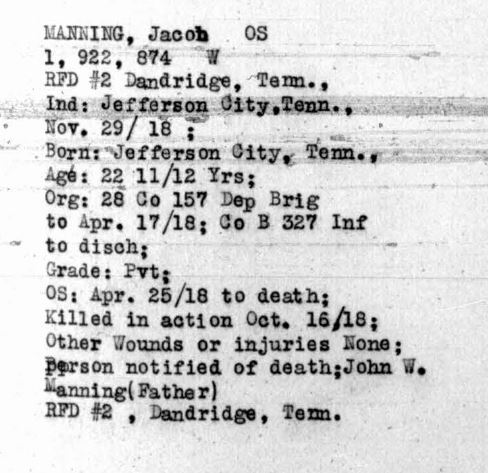 MANNING, Jacob OS
1, 922, 874 W
RFD #2 Dandridge, Tenn.,
Ind: Jefferson City,Tenn.,
Nov. 29/ 18 ;
Born: Jefferson City, Tenn.,
Age: 22 11/12 Yrs;
Org: 28 Co 157 Dep Brig
to Apr. 17/18; Co B 327 Inf
to disch;
Grade: Pvt;
OS: Apr. 25/18 to death;
Killed in action Oct. 16/18;
Other Wounds or injuries None;
Person notified of death;John W.
Manning(Father)
RFD #2 , Dandridge, Tenn.